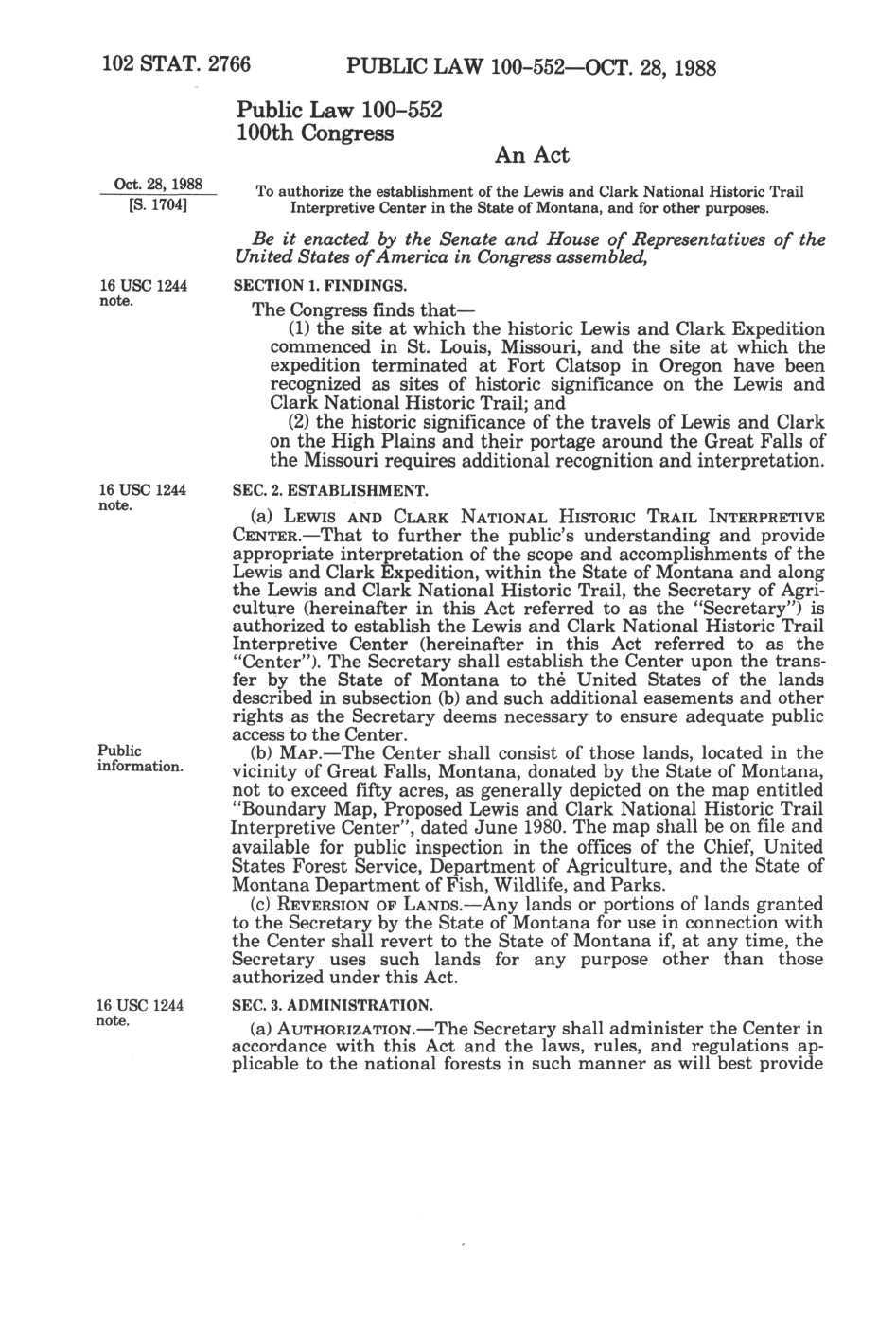 102 STAT. 2766 PUBLIC LAW 100-552—OCT. 28, 1988

Public Law 100-552
100th Congress

An Act

Oct. 28, 1988
[S. 1704]

To authorize the establishment of the Lewis and Clark National Historic Trail Interpretive Center in the State of Montana, and for other purposes.

Be it enacted by the Senate and House of Representatives of the United States of America in Congress assembled,

16 USC 1244 note.

SECTION 1. FINDINGS.

The Congress finds that—

(1) the site at which the historic Lewis and Clark Expedition commenced in St. Louis, Missouri, and the site at which the expedition terminated at Fort Clatsop in Oregon have been recognized as sites of historic significance on the Lewis and Clark National Historic Trail; and

(2) the historic significance of the travels of Lewis and Clark on the High Plains and their portage around the Great Falls of the Missouri requires additional recognition and interpretation.

16 USC 1244 note.

SEC. 2. ESTABLISHMENT.

(a) LEWIS AND CLARK NATIONAL HISTORIC TRAIL INTERPRETIVE CENTER.—That to further the public's understanding and provide appropriate interpretation of the scope and accomplishments of the Lewis and Clark Expedition, within the State of Montana and along the Lewis and Clark National Historic Trail, the Secretary of Agriculture (hereinafter in this Act referred to as the "Secretary") is authorized to establish the Lewis and Clark National Historic Trail Interpretive Center (hereinafter in this Act referred to as the "Center"). The Secretary shall establish the Center upon the transfer by the State of Montana to the United States of the lands described in subsection (b) and such additional easements and other rights as the Secretary deems necessary to ensure adequate public access to the Center.

Public information.

(b) MAP.—The Center shall consist of those lands, located in the vicinity of Great Falls, Montana, donated by the State of Montana, not to exceed fifty acres, as generally depicted on the map entitled "Boundary Map, Proposed Lewis and Clark National Historic Trail Interpretive Center", dated June 1980. The map shall be on file and available for public inspection in the offices of the Chief, United States Forest Service, Department of Agriculture, and the State of Montana Department of Fish, Wildlife, and Parks.

(c) REVERSION OF LANDS.—Any lands or portions of lands granted to the Secretary by the State of Montana for use in connection with the Center shall revert to the State of Montana if, at any time, the Secretary uses such lands for any purpose other than those authorized under this Act.

16 USC 1244 note.

SEC. 3. ADMINISTRATION.

(a) AUTHORIZATION.—The Secretary shall administer the Center in accordance with this Act and the laws, rules, and regulations applicable to the national forests in such manner as will best provide